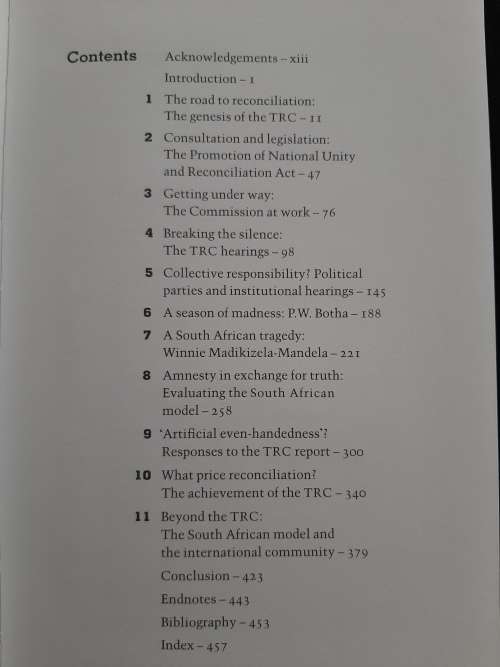 Contents

Acknowledgements – xiii

Introduction – 1

1 The road to reconciliation: The genesis of the TRC – 11

2 Consultation and legislation: The Promotion of National Unity and Reconciliation Act – 47

3 Getting under way: The Commission at work – 76

4 Breaking the silence: The TRC hearings – 98

5 Collective responsibility? Political parties and institutional hearings – 145

6 A season of madness: P.W. Botha – 188

7 A South African tragedy: Winnie Madikizela-Mandela – 221

8 Amnesty in exchange for truth: Evaluating the South African model – 258

9 'Artificial even-handedness'? Responses to the TRC report – 300

10 What price reconciliation? The achievement of the TRC – 340

11 Beyond the TRC: The South African model and the international community – 379

Conclusion – 423

Endnotes – 443

Bibliography – 453

Index – 457